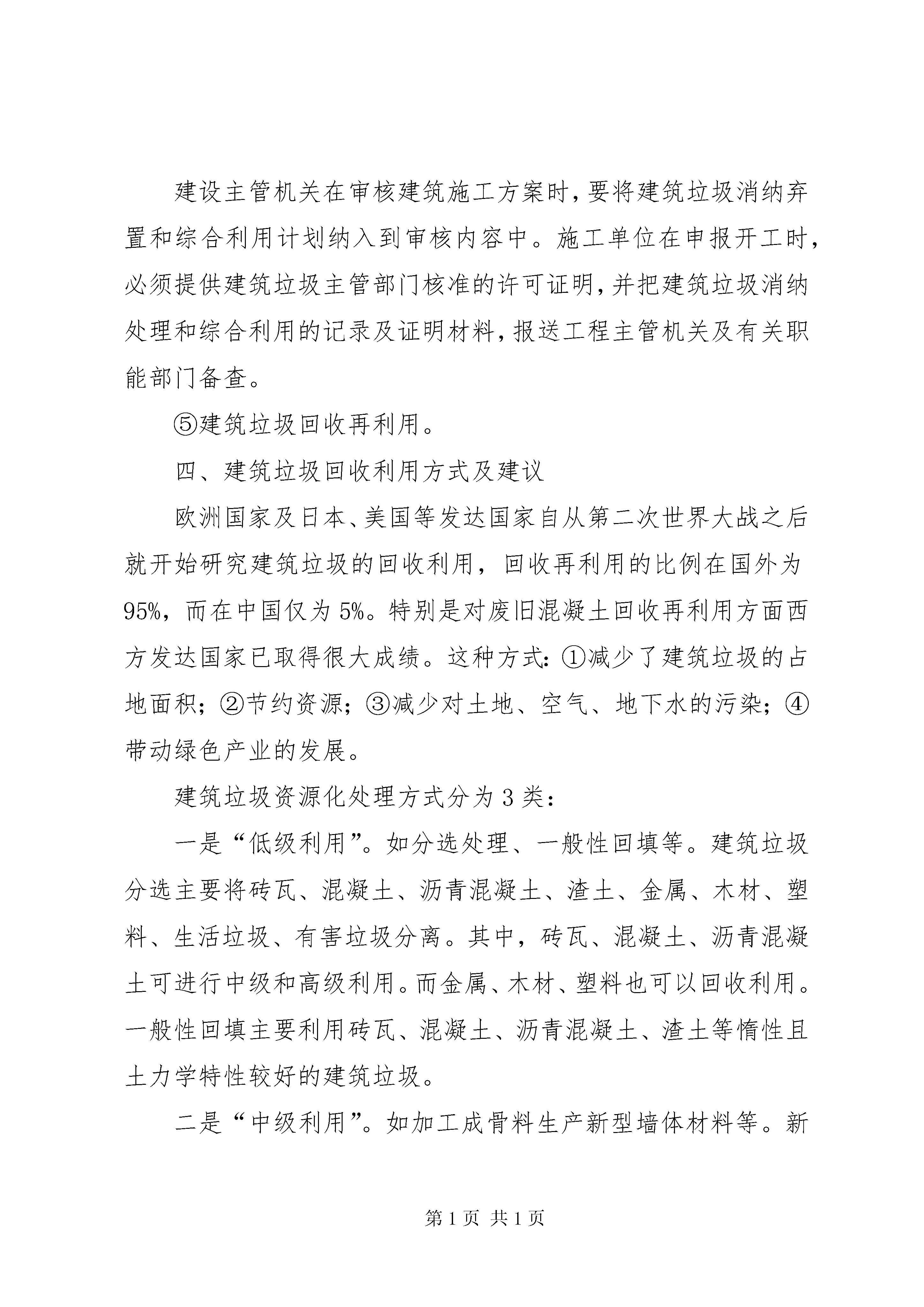 建设主管机关在审核建筑施工方案时，要将建筑垃圾消纳弃置和综合利用计划纳入到审核内容中。施工单位在申报开工时，必须提供建筑垃圾主管部门核准的许可证明，并把建筑垃圾消纳处理和综合利用的记录及证明材料，报送工程主管机关及有关职能部门备查。

⑤建筑垃圾回收再利用。

四、建筑垃圾回收利用方式及建议

欧洲国家及日本、美国等发达国家自从第二次世界大战之后就开始研究建筑垃圾的回收利用，回收再利用的比例在国外为95%，而在中国仅为5%。特别是对废旧混凝土回收再利用方面西方发达国家已取得很大成绩。这种方式：①减少了建筑垃圾的占地面积；②节约资源；③减少对土地、空气、地下水的污染；④带动绿色产业的发展。

建筑垃圾资源化处理方式分为3类：

一是“低级利用”。如分选处理、一般性回填等。建筑垃圾分选主要将砖瓦、混凝土、沥青混凝土、渣土、金属、木材、塑料、生活垃圾、有害垃圾分离。其中，砖瓦、混凝土、沥青混凝土可进行中级和高级利用。而金属、木材、塑料也可以回收利用。一般性回填主要利用砖瓦、混凝土、沥青混凝土、渣土等惰性且土力学特性较好的建筑垃圾。

二是“中级利用”。如加工成骨料生产新型墙体材料等。新

第1页 共1页